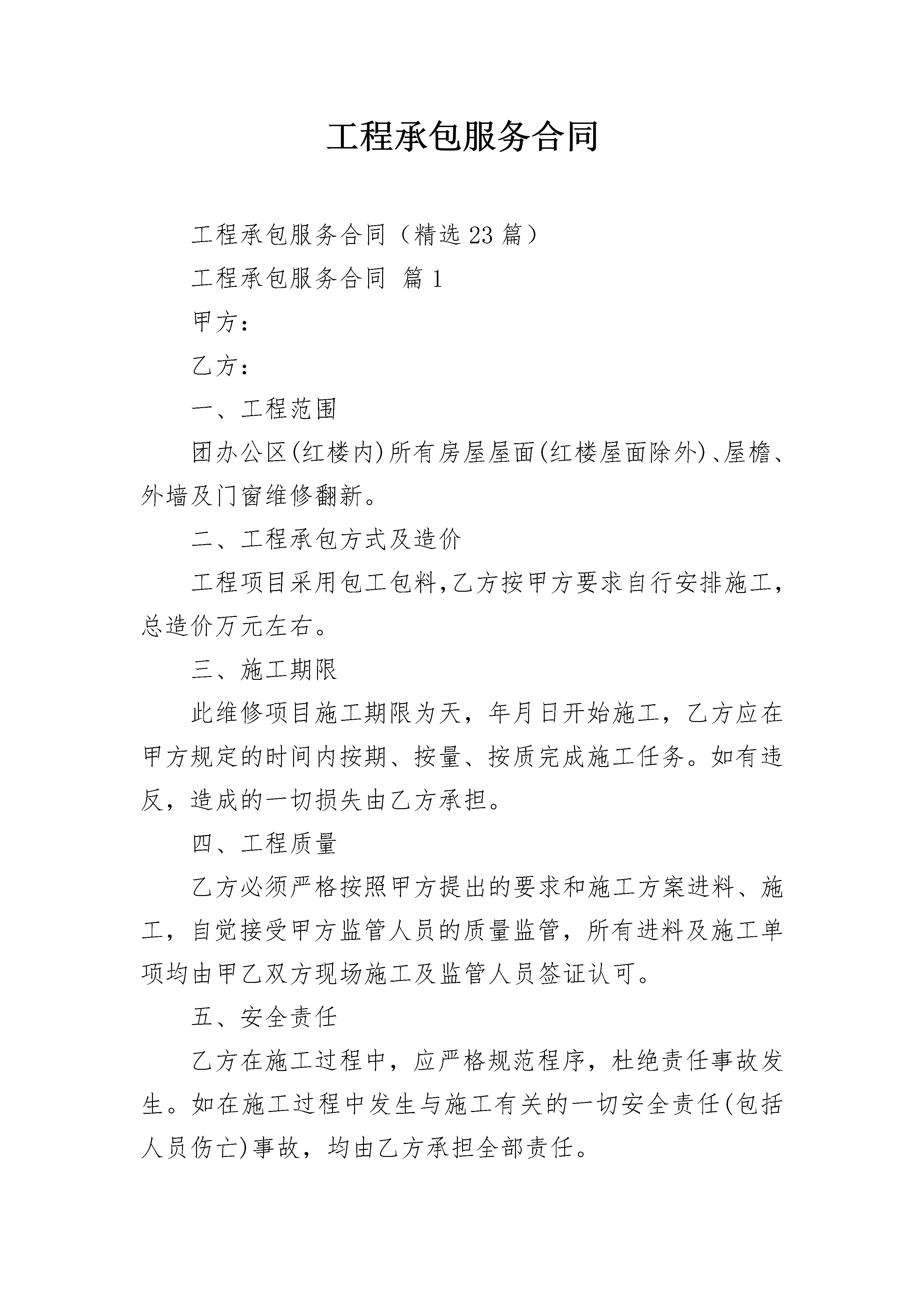 工程承包服务合同

工程承包服务合同（精选23篇）

工程承包服务合同 篇1

甲方：

乙方：

一、工程范围

团办公区(红楼内)所有房屋屋面(红楼屋面除外)、屋檐、外墙及门窗维修翻新。

二、工程承包方式及造价

工程项目采用包工包料,乙方按甲方要求自行安排施工，总造价万元左右。

三、施工期限

此维修项目施工期限为天，年月日开始施工，乙方应在甲方规定的时间内按期、按量、按质完成施工任务。如有违反，造成的一切损失由乙方承担。

四、工程质量

乙方必须严格按照甲方提出的要求和施工方案进料、施工，自觉接受甲方监管人员的质量监管，所有进料及施工单项均由甲乙双方现场施工及监管人员签证认可。

五、安全责任

乙方在施工过程中，应严格规范程序，杜绝责任事故发生。如在施工过程中发生与施工有关的一切安全责任(包括人员伤亡)事故，均由乙方承担全部责任。